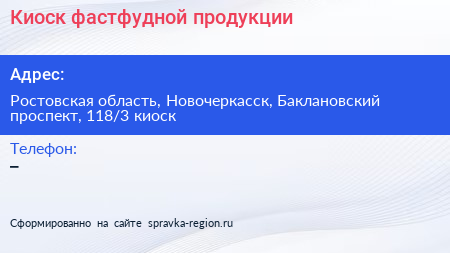 Киоск фастфудной продукции

Адрес:

Ростовская область, Новочеркасск, Баклановский проспект, 118/3 киоск

Телефон:

–

Сформированно на сайте spravka-region.ru